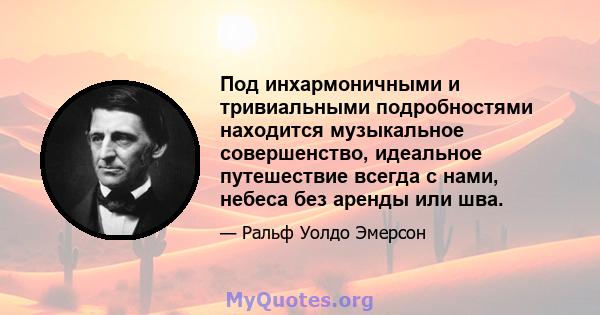 Под инхармоничными и тривиальными подробностями находится музыкальное совершенство, идеальное путешествие всегда с нами, небеса без аренды или шва.

— Ральф Уолдо Эмерсон

MyQuotes.org